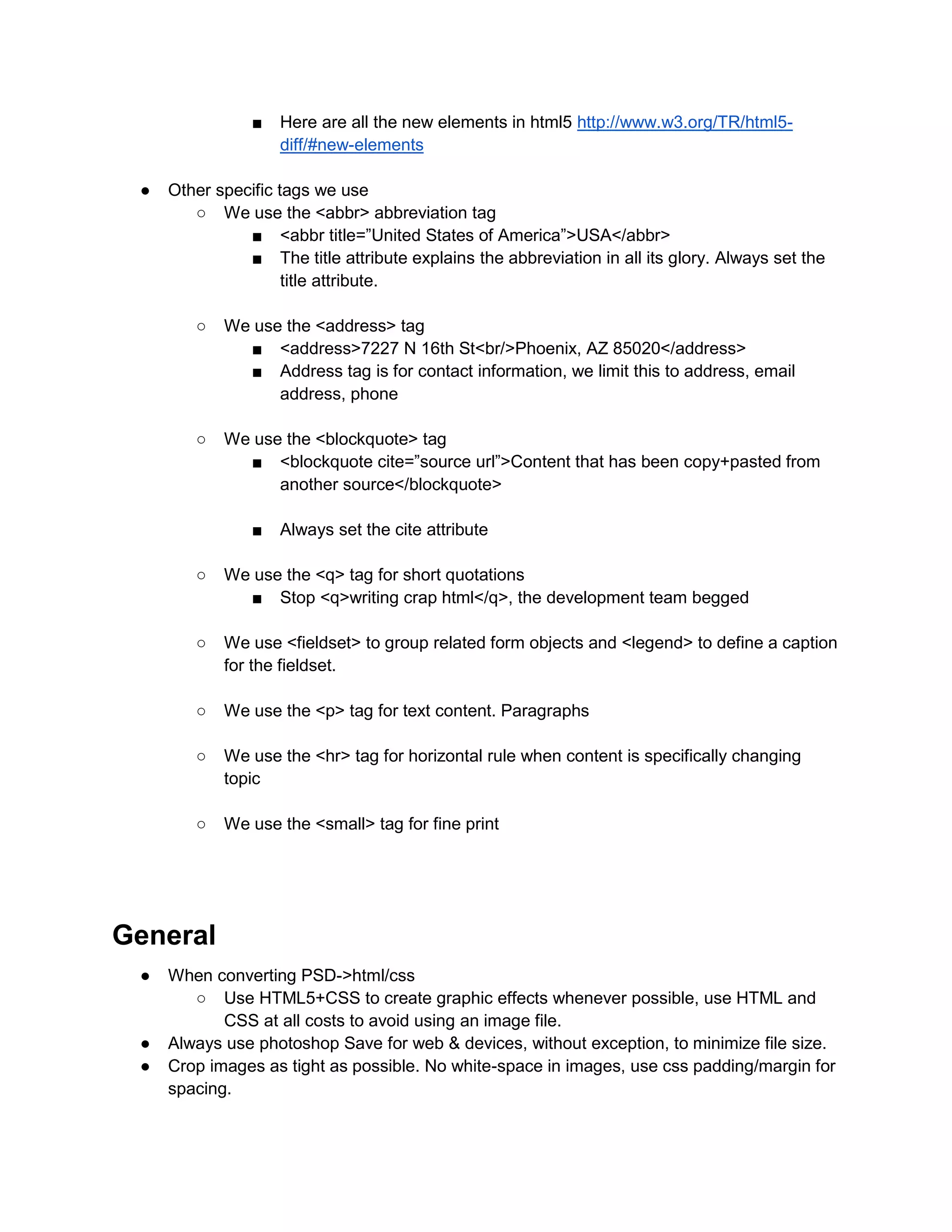 ■ Here are all the new elements in html5 http://www.w3.org/TR/html5-diff/#new-elements

● Other specific tags we use
○ We use the <abbr> abbreviation tag
■ <abbr title=”United States of America”>USA</abbr>
■ The title attribute explains the abbreviation in all its glory. Always set the title attribute.

○ We use the <address> tag
■ <address>7227 N 16th St<br/>Phoenix, AZ 85020</address>
■ Address tag is for contact information, we limit this to address, email address, phone

○ We use the <blockquote> tag
■ <blockquote cite=”source url”>Content that has been copy+pasted from another source</blockquote>

■ Always set the cite attribute

○ We use the <q> tag for short quotations
■ Stop <q>writing crap html</q>, the development team begged

○ We use <fieldset> to group related form objects and <legend> to define a caption for the fieldset.

○ We use the <p> tag for text content. Paragraphs

○ We use the <hr> tag for horizontal rule when content is specifically changing topic

○ We use the <small> tag for fine print

General
● When converting PSD->html/css
○ Use HTML5+CSS to create graphic effects whenever possible, use HTML and CSS at all costs to avoid using an image file.
● Always use photoshop Save for web & devices, without exception, to minimize file size.
● Crop images as tight as possible. No white-space in images, use css padding/margin for spacing.